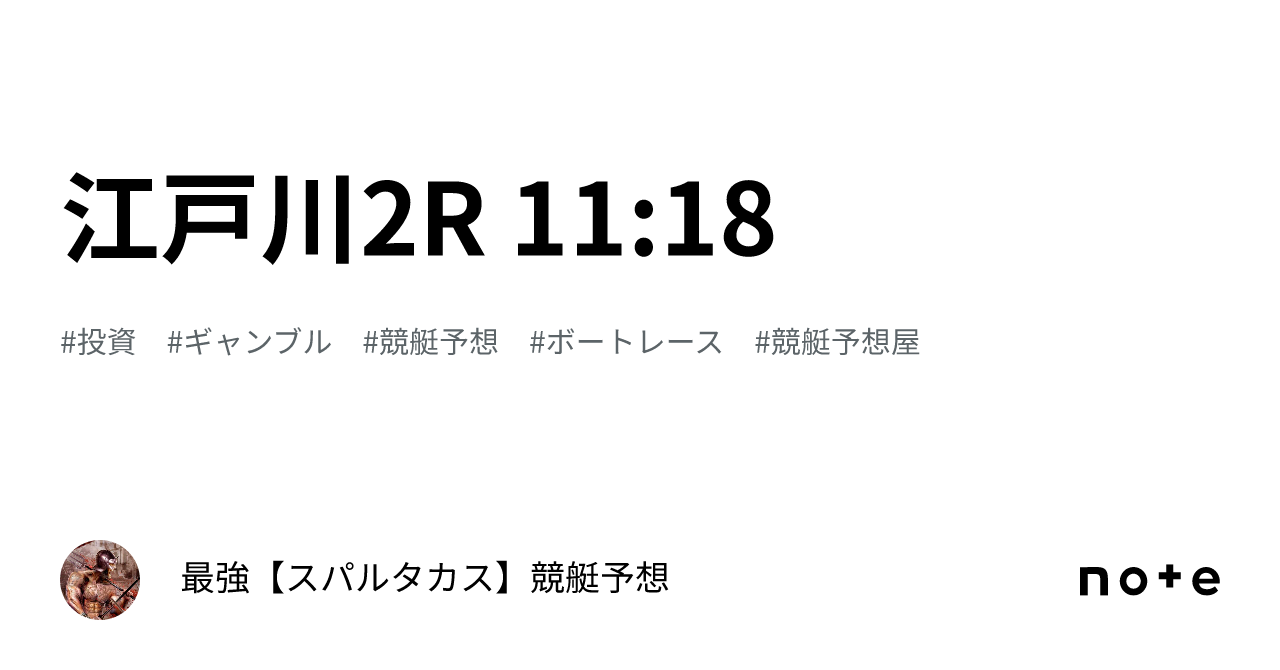 江戸川2R 11:18

#投資　#ギャンブル　#競艇予想　#ボートレース　#競艇予想屋

最強【スパルタカス】競艇予想

note